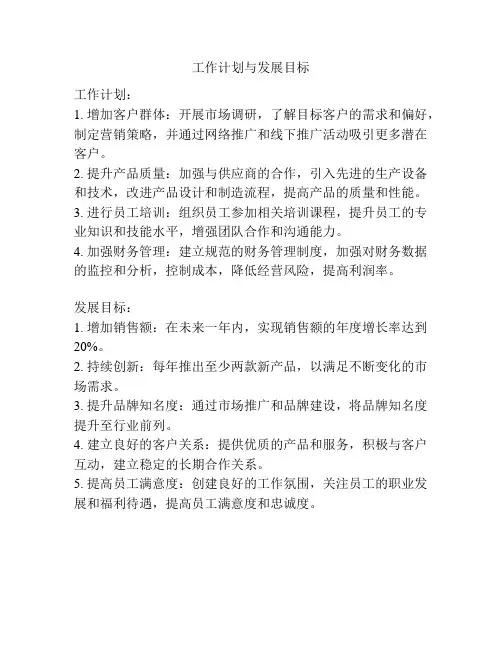 工作计划与发展目标

工作计划：
1. 增加客户群体：开展市场调研，了解目标客户的需求和偏好，制定营销策略，并通过网络推广和线下推广活动吸引更多潜在客户。
2. 提升产品质量：加强与供应商的合作，引入先进的生产设备和技术，改进产品设计和制造流程，提高产品的质量和性能。
3. 进行员工培训：组织员工参加相关培训课程，提升员工的专业知识和技能水平，增强团队合作和沟通能力。
4. 加强财务管理：建立规范的财务管理制度，加强对财务数据的监控和分析，控制成本，降低经营风险，提高利润率。

发展目标：
1. 增加销售额：在未来一年内，实现销售额的年度增长率达到20%。
2. 持续创新：每年推出至少两款新产品，以满足不断变化的市场需求。
3. 提升品牌知名度：通过市场推广和品牌建设，将品牌知名度提升至行业前列。
4. 建立良好的客户关系：提供优质的产品和服务，积极与客户互动，建立稳定的长期合作关系。
5. 提高员工满意度：创建良好的工作氛围，关注员工的职业发展和福利待遇，提高员工满意度和忠诚度。